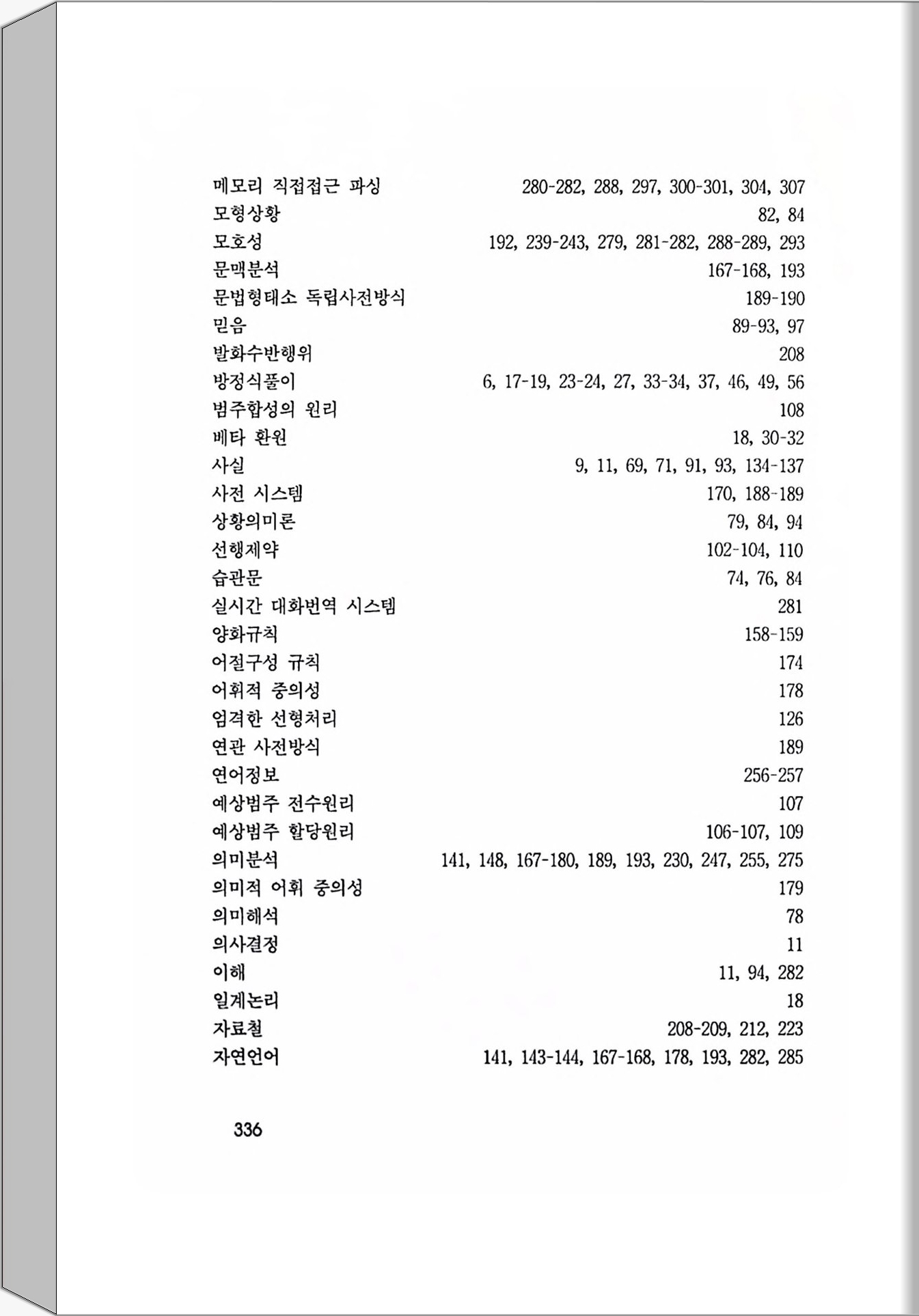 메모리 직접접근 파싱 280-282, 288, 297, 300-301, 304, 307
모형상황 82, 84
모호성 192, 239-243, 279, 281-282, 288-289, 293
문맥분석 167-168, 193
문법형태소 독립사전방식 189-190
믿음 89-93, 97
발화수반행위 208
방정식풀이 6, 17-19, 23-24, 27, 33-34, 37, 46, 49, 56
범주합성의 원리 108
베타 환원 18, 30-32
사실 9, 11, 69, 71, 91, 93, 134-137
사전 시스템 170, 188-189
상황의미론 79, 84, 94
선행제약 102-104, 110
습관문 74, 76, 84
실시간 대화번역 시스템 281
양화규칙 158-159
어절구성 규칙 174
어휘적 중의성 178
엄격한 선형처리 126
연관 사전방식 189
연어정보 256-257
예상범주 전수원리 107
예상범주 할당원리 106-107, 109
의미분석 141, 148, 167-180, 189, 193, 230, 247, 255, 275
의미적 어휘 중의성 179
의미해석 78
의사결정 11
이해 11, 94, 282
일계논리 18
자료철 208-209, 212, 223
자연언어 141, 143-144, 167-168, 178, 193, 282, 285

336